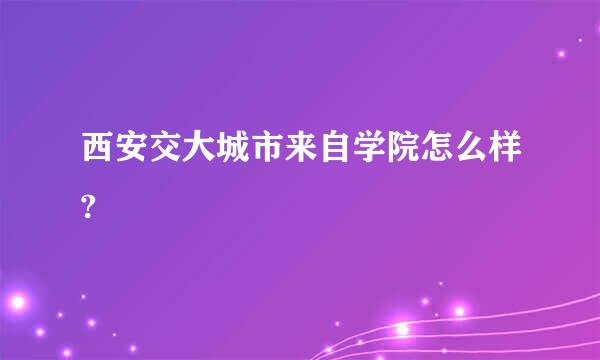 西安交大城市来自学院怎么样?